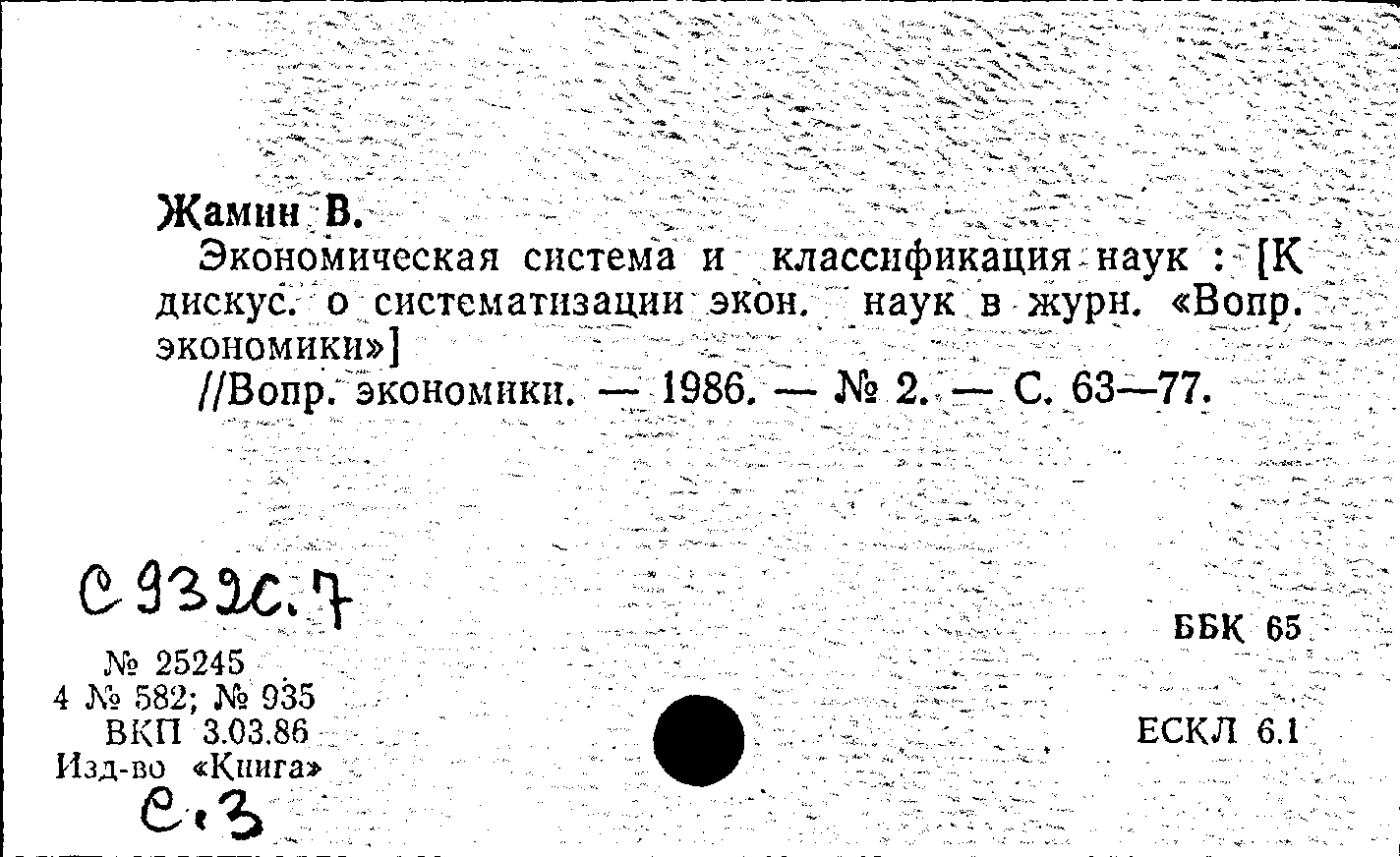 Жамин В.

Экономическая система и классификация наук : [К дискус. о систематизации экон. наук в журн. «Вопр. экономики»]

//Вопр. экономики. — 1986. — № 2. — С. 63—77.

С932с.7

№ 25245
4 № 582; № 935
ВКП 3.03.86
Изд-во «Книга»

С.3

ББК 65

ЕСКЛ 6.1